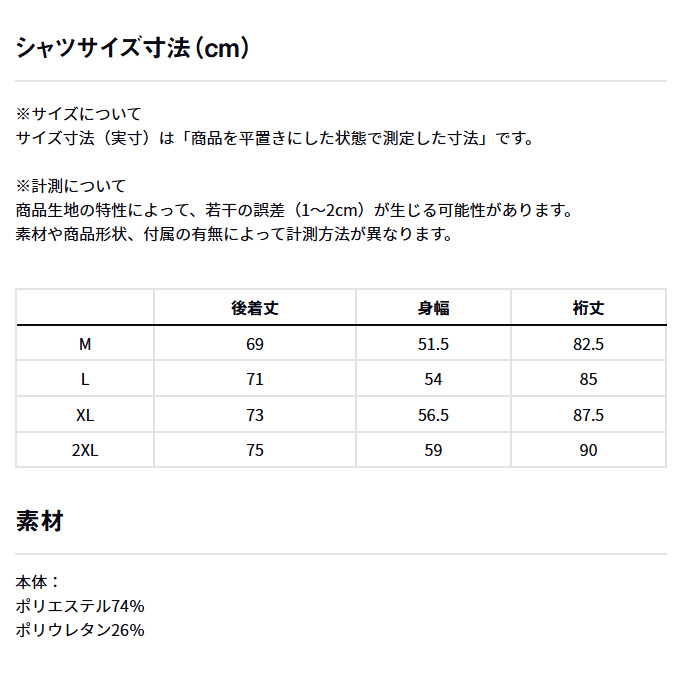 シャツサイズ寸法（cm）

※サイズについて
サイズ寸法（実寸）は「商品を平置きにした状態で測定した寸法」です。

※計測について
商品生地の特性によって、若干の誤差（1〜2cm）が生じる可能性があります。
素材や商品形状、付属の有無によって計測方法が異なります。

| | 後着丈 | 身幅 | 裄丈 |
|---|---|---|---|
| M | 69 | 51.5 | 82.5 |
| L | 71 | 54 | 85 |
| XL | 73 | 56.5 | 87.5 |
| 2XL | 75 | 59 | 90 |

素材

本体：
ポリエステル74%
ポリウレタン26%